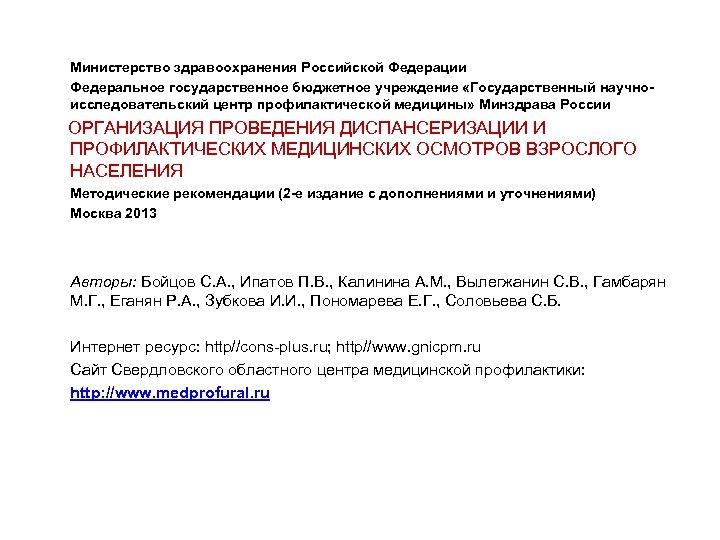 Министерство здравоохранения Российской Федерации

Федеральное государственное бюджетное учреждение «Государственный научно-исследовательский центр профилактической медицины» Минздрава России

ОРГАНИЗАЦИЯ ПРОВЕДЕНИЯ ДИСПАНСЕРИЗАЦИИ И ПРОФИЛАКТИЧЕСКИХ МЕДИЦИНСКИХ ОСМОТРОВ ВЗРОСЛОГО НАСЕЛЕНИЯ

Методические рекомендации (2-е издание с дополнениями и уточнениями)

Москва 2013

Авторы: Бойцов С.А., Ипатов П.В., Калинина А.М., Вылегжанин С.В., Гамбарян М.Г., Еганян Р.А., Зубкова И.И., Пономарева Е.Г., Соловьева С.Б.

Интернет ресурс: http//cons-plus.ru; http//www.gnicpm.ru

Сайт Свердловского областного центра медицинской профилактики:

http://www.medprofural.ru